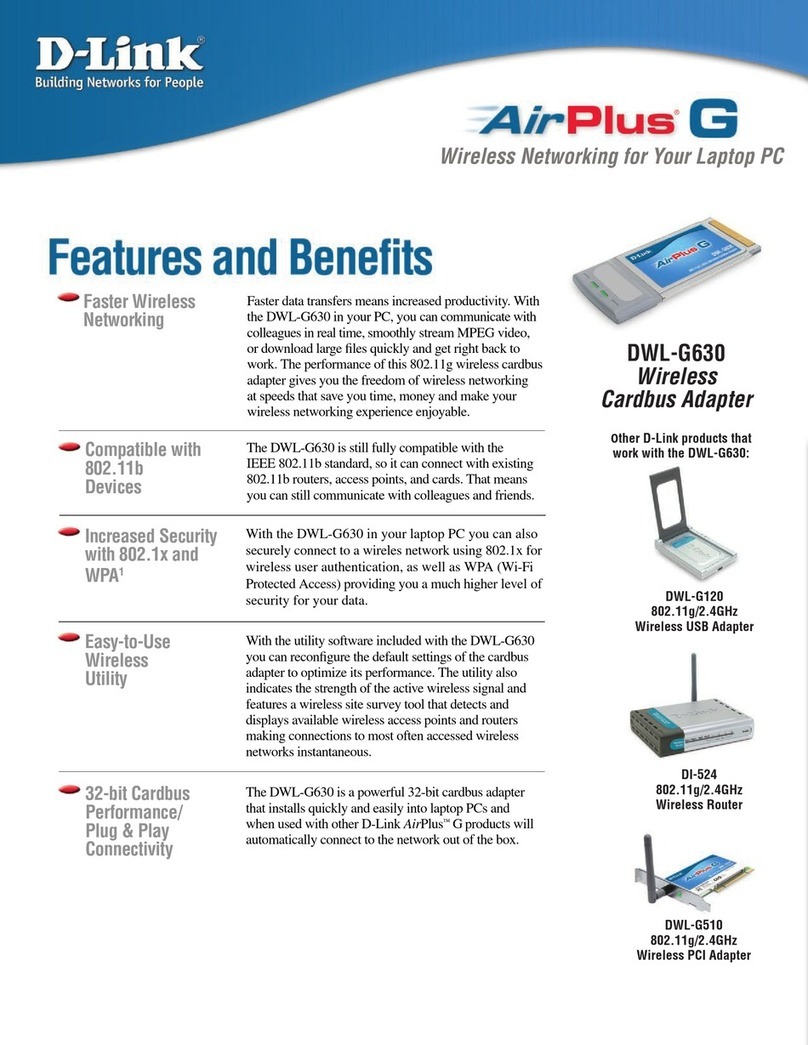 D-Link®
Building Networks for People

AirPlus® G
Wireless Networking for Your Laptop PC

Features and Benefits

Faster Wireless Networking

Faster data transfers means increased productivity. With the DWL-G630 in your PC, you can communicate with colleagues in real time, smoothly stream MPEG video, or download large files quickly and get right back to work. The performance of this 802.11g wireless cardbus adapter gives you the freedom of wireless networking at speeds that save you time, money and make your wireless networking experience enjoyable.

Compatible with 802.11b Devices

The DWL-G630 is still fully compatible with the IEEE 802.11b standard, so it can connect with existing 802.11b routers, access points, and cards. That means you can still communicate with colleagues and friends.

Increased Security with 802.1x and WPA$^1$

With the DWL-G630 in your laptop PC you can also securely connect to a wireles network using 802.1x for wireless user authentication, as well as WPA (Wi-Fi Protected Access) providing you a much higher level of security for your data.

Easy-to-Use Wireless Utility

With the utility software included with the DWL-G630 you can reconfigure the default settings of the cardbus adapter to optimize its performance. The utility also indicates the strength of the active wireless signal and features a wireless site survey tool that detects and displays available wireless access points and routers making connections to most often accessed wireless networks instantaneous.

32-bit Cardbus Performance/ Plug & Play Connectivity

The DWL-G630 is a powerful 32-bit cardbus adapter that installs quickly and easily into laptop PCs and when used with other D-Link AirPlus™ G products will automatically connect to the network out of the box.

DWL-G630
Wireless Cardbus Adapter

Other D-Link products that work with the DWL-G630:

DWL-G120
802.11g/2.4GHz
Wireless USB Adapter

DI-524
802.11g/2.4GHz
Wireless Router

DWL-G510
802.11g/2.4GHz
Wireless PCI Adapter